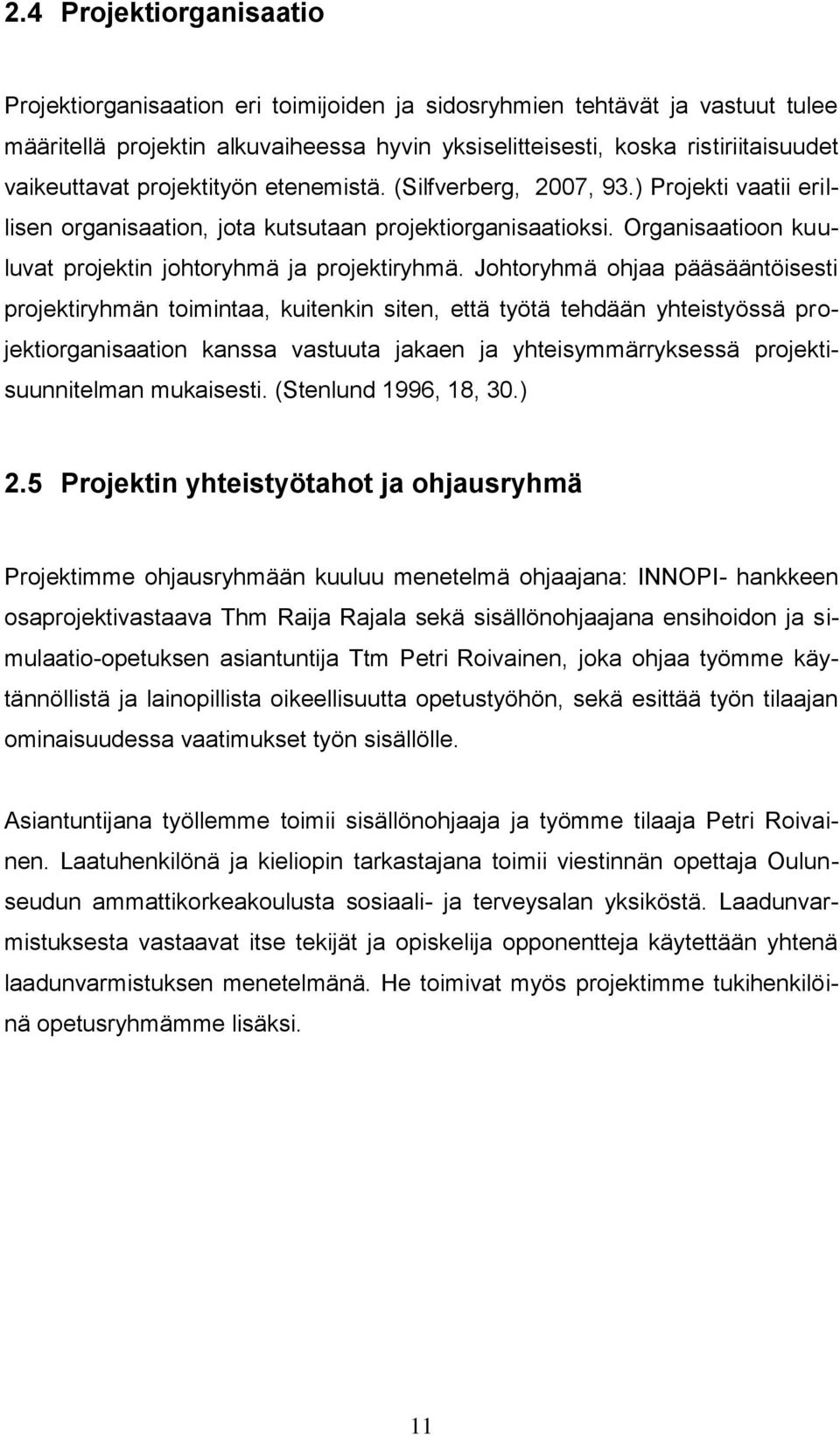 2.4 Projektiorganisaatio

Projektiorganisaation eri toimijoiden ja sidosryhmien tehtävät ja vastuut tulee määritellä projektin alkuvaiheessa hyvin yksiselitteisesti, koska ristiriitaisuudet vaikeuttavat projektityön etenemistä. (Silfverberg, 2007, 93.) Projekti vaatii erillisen organisaation, jota kutsutaan projektiorganisaatioksi. Organisaatioon kuuluvat projektin johtoryhmä ja projektiryhmä. Johtoryhmä ohjaa pääsääntöisesti projektiryhmän toimintaa, kuitenkin siten, että työtä tehdään yhteistyössä projektiorganisaation kanssa vastuuta jakaen ja yhteisymmärryksessä projektisuunnitelman mukaisesti. (Stenlund 1996, 18, 30.)

2.5 Projektin yhteistyötahot ja ohjausryhmä

Projektimme ohjausryhmään kuuluu menetelmä ohjaajana: INNOPI- hankkeen osaprojektivastaava Thm Raija Rajala sekä sisällönohjaajana ensihoidon ja simulaatio-opetuksen asiantuntija Ttm Petri Roivainen, joka ohjaa työmme käytännöllistä ja lainopillista oikeellisuutta opetustyöhön, sekä esittää työn tilaajan ominaisuudessa vaatimukset työn sisällölle.

Asiantuntijana työllemme toimii sisällönohjaaja ja työmme tilaaja Petri Roivainen. Laatuhenkilönä ja kieliopin tarkastajana toimii viestinnän opettaja Oulunseudun ammattikorkeakoulusta sosiaali- ja terveysalan yksiköstä. Laadunvarmistuksesta vastaavat itse tekijät ja opiskelija opponentteja käytettään yhtenä laadunvarmistuksen menetelmänä. He toimivat myös projektimme tukihenkilöinä opetusryhmämme lisäksi.

11